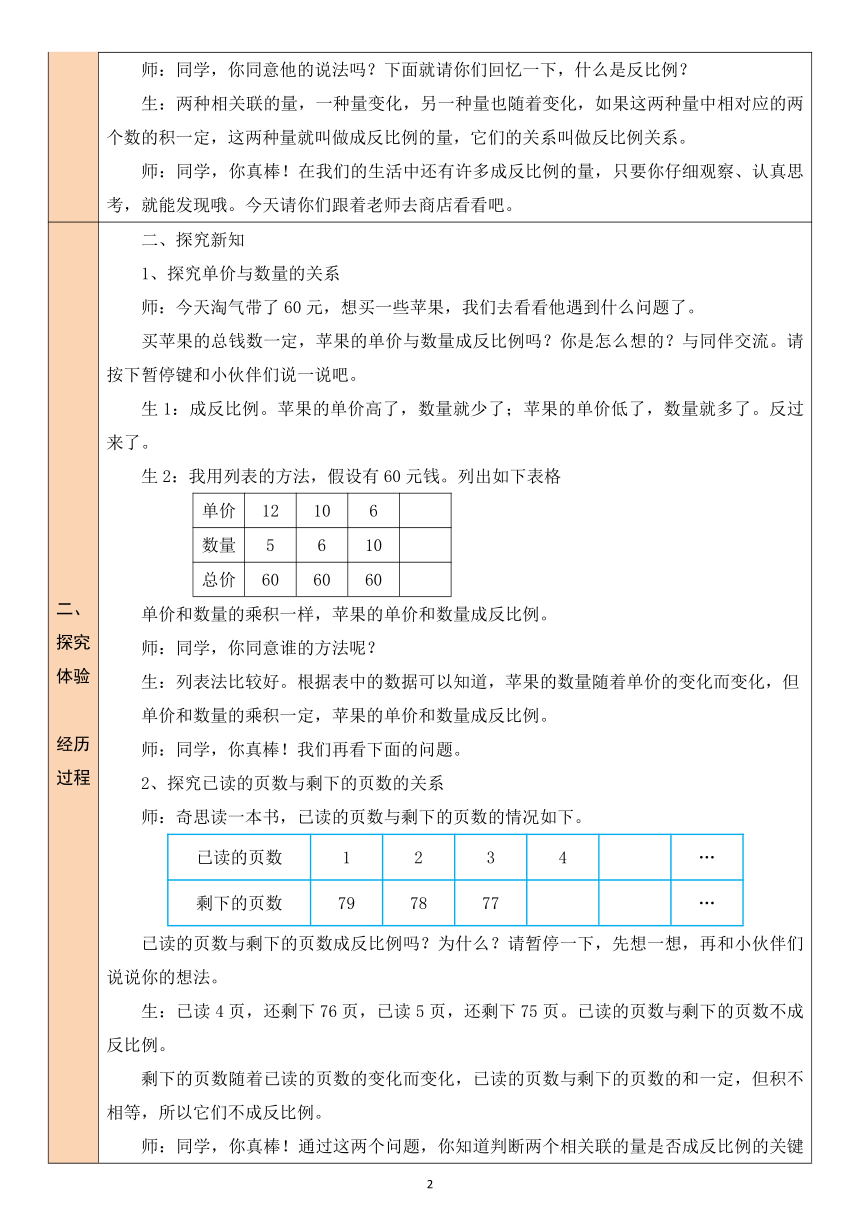 师：同学，你同意他的说法吗？下面就请你们回忆一下，什么是反比例？

生：两种相关联的量，一种量变化，另一种量也随着变化，如果这两种量中相对应的两个数的积一定，这两种量就叫做成反比例的量，它们的关系叫做反比例关系。

师：同学，你真棒！在我们的生活中还有许多成反比例的量，只要你仔细观察、认真思考，就能发现哦。今天请你们跟着老师去商店看看吧。

二、探究体验

经历过程

二、探究新知

1、探究单价与数量的关系

师：今天淘气带了 60 元，想买一些苹果，我们去看看他遇到什么问题了。

买苹果的总钱数一定，苹果的单价与数量成反比例吗？你是怎么想的？与同伴交流。请按下暂停键和小伙伴们说一说吧。

生 1：成反比例。苹果的单价高了，数量就少了；苹果的单价低了，数量就多了。反过来了。

生 2：我用列表的方法，假设有 60 元钱。列出如下表格

| 单价 | 12 | 10 | 6 | |
|---|---|---|---|---|
| 数量 | 5 | 6 | 10 | |
| 总价 | 60 | 60 | 60 | |

单价和数量的乘积一样，苹果的单价和数量成反比例。

师：同学，你同意谁的方法呢？

生：列表法比较好。根据表中的数据可以知道，苹果的数量随着单价的变化而变化，但单价和数量的乘积一定，苹果的单价和数量成反比例。

师：同学，你真棒！我们再看下面的问题。

2、探究已读的页数与剩下的页数的关系

师：奇思读一本书，已读的页数与剩下的页数的情况如下。

| 已读的页数 | 1 | 2 | 3 | 4 | | … |
|---|---|---|---|---|---|---|
| 剩下的页数 | 79 | 78 | 77 | | | … |

已读的页数与剩下的页数成反比例吗？为什么？请暂停一下，先想一想，再和小伙伴们说说你的想法。

生：已读 4 页，还剩下 76 页，已读 5 页，还剩下 75 页。已读的页数与剩下的页数不成反比例。

剩下的页数随着已读的页数的变化而变化，已读的页数与剩下的页数的和一定，但积不相等，所以它们不成反比例。

师：同学，你真棒！通过这两个问题，你知道判断两个相关联的量是否成反比例的关键

2